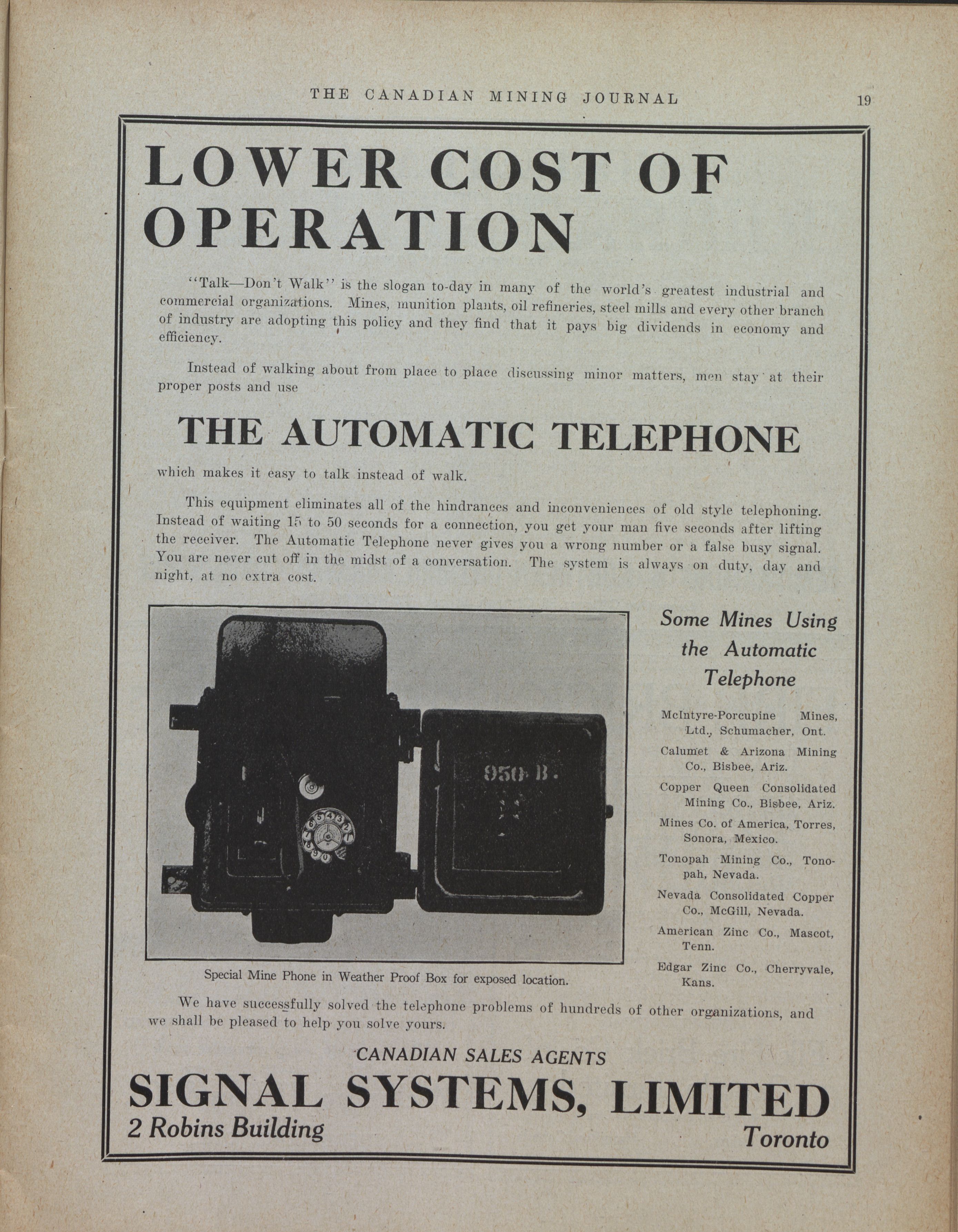 THE CANADIAN MINING JOURNAL 19

LOWER COST OF OPERATION

"Talk—Don't Walk" is the slogan to-day in many of the world's greatest industrial and commercial organizations. Mines, munition plants, oil refineries, steel mills and every other branch of industry are adopting this policy and they find that it pays big dividends in economy and efficiency.

Instead of walking about from place to place discussing minor matters, men stay at their proper posts and use

THE AUTOMATIC TELEPHONE

which makes it easy to talk instead of walk.

This equipment eliminates all of the hindrances and inconveniences of old style telephoning. Instead of waiting 15 to 50 seconds for a connection, you get your man five seconds after lifting the receiver. The Automatic Telephone never gives you a wrong number or a false busy signal. You are never cut off in the midst of a conversation. The system is always on duty, day and night, at no extra cost.

950-B.

Special Mine Phone in Weather Proof Box for exposed location.

Some Mines Using the Automatic Telephone

McIntyre-Porcupine Mines, Ltd., Schumacher, Ont.

Calumet & Arizona Mining Co., Bisbee, Ariz.

Copper Queen Consolidated Mining Co., Bisbee, Ariz.

Mines Co. of America, Torres, Sonora, Mexico.

Tonopah Mining Co., Tonopah, Nevada.

Nevada Consolidated Copper Co., McGill, Nevada.

American Zinc Co., Mascot, Tenn.

Edgar Zinc Co., Cherryvale, Kans.

We have successfully solved the telephone problems of hundreds of other organizations, and we shall be pleased to help you solve yours.

CANADIAN SALES AGENTS

SIGNAL SYSTEMS, LIMITED

2 Robins Building

Toronto